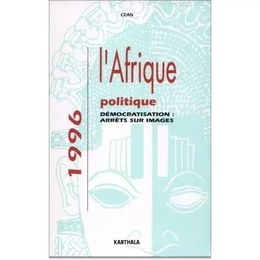 CEAN

1996

l'Afrique

politique

DÉMOCRATISATION : ARRÊTS SUR IMAGES

KARTHALA